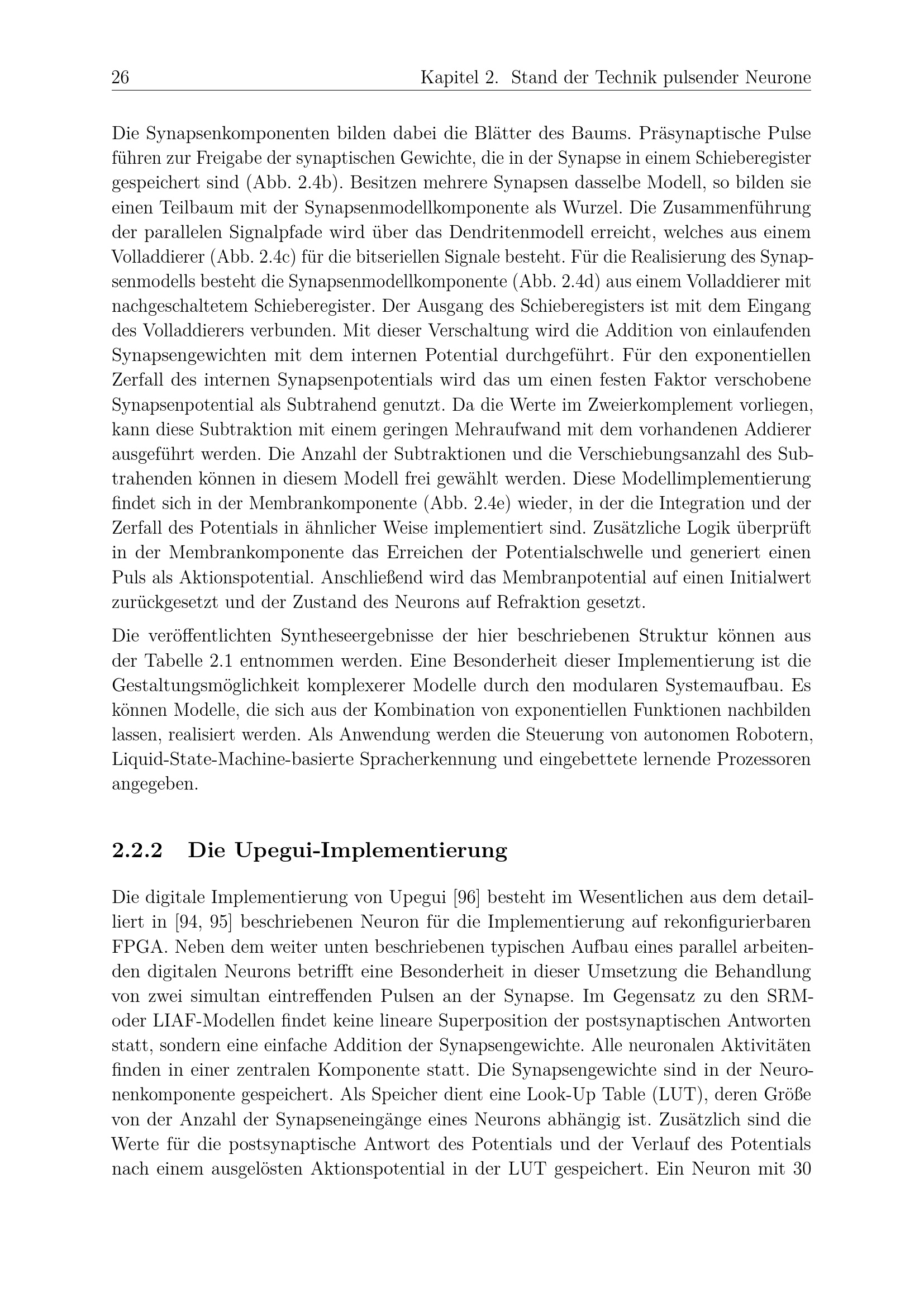 26 Kapitel 2. Stand der Technik pulsender Neurone

Die Synapsenkomponenten bilden dabei die Blätter des Baums. Präsynaptische Pulse führen zur Freigabe der synaptischen Gewichte, die in der Synapse in einem Schieberegister gespeichert sind (Abb. 2.4b). Besitzen mehrere Synapsen dasselbe Modell, so bilden sie einen Teilbaum mit der Synapsenmodellkomponente als Wurzel. Die Zusammenführung der parallelen Signalpfade wird über das Dendritenmodell erreicht, welches aus einem Volladdierer (Abb. 2.4c) für die bitseriellen Signale besteht. Für die Realisierung des Synapsenmodells besteht die Synapsenmodellkomponente (Abb. 2.4d) aus einem Volladdierer mit nachgeschaltetem Schieberegister. Der Ausgang des Schieberegisters ist mit dem Eingang des Volladdierers verbunden. Mit dieser Verschaltung wird die Addition von einlaufenden Synapsengewichten mit dem internen Potential durchgeführt. Für den exponentiellen Zerfall des internen Synapsenpotentials wird das um einen festen Faktor verschobene Synapsenpotential als Subtrahend genutzt. Da die Werte im Zweierkomplement vorliegen, kann diese Subtraktion mit einem geringen Mehraufwand mit dem vorhandenen Addierer ausgeführt werden. Die Anzahl der Subtraktionen und die Verschiebungsanzahl des Subtrahenden können in diesem Modell frei gewählt werden. Diese Modellimplementierung findet sich in der Membrankomponente (Abb. 2.4e) wieder, in der die Integration und der Zerfall des Potentials in ähnlicher Weise implementiert sind. Zusätzliche Logik überprüft in der Membrankomponente das Erreichen der Potentialschwelle und generiert einen Puls als Aktionspotential. Anschließend wird das Membranpotential auf einen Initialwert zurückgesetzt und der Zustand des Neurons auf Refraktion gesetzt.

Die veröffentlichten Syntheseergebnisse der hier beschriebenen Struktur können aus der Tabelle 2.1 entnommen werden. Eine Besonderheit dieser Implementierung ist die Gestaltungsmöglichkeit komplexerer Modelle durch den modularen Systemaufbau. Es können Modelle, die sich aus der Kombination von exponentiellen Funktionen nachbilden lassen, realisiert werden. Als Anwendung werden die Steuerung von autonomen Robotern, Liquid-State-Machine-basierte Spracherkennung und eingebettete lernende Prozessoren angegeben.

2.2.2 Die Upegui-Implementierung

Die digitale Implementierung von Upegui [96] besteht im Wesentlichen aus dem detailliert in [94, 95] beschriebenen Neuron für die Implementierung auf rekonfigurierbaren FPGA. Neben dem weiter unten beschriebenen typischen Aufbau eines parallel arbeitenden digitalen Neurons betrifft eine Besonderheit in dieser Umsetzung die Behandlung von zwei simultan eintreffenden Pulsen an der Synapse. Im Gegensatz zu den SRM- oder LIAF-Modellen findet keine lineare Superposition der postsynaptischen Antworten statt, sondern eine einfache Addition der Synapsengewichte. Alle neuronalen Aktivitäten finden in einer zentralen Komponente statt. Die Synapsengewichte sind in der Neuronenkomponente gespeichert. Als Speicher dient eine Look-Up Table (LUT), deren Größe von der Anzahl der Synapseneingänge eines Neurons abhängig ist. Zusätzlich sind die Werte für die postsynaptische Antwort des Potentials und der Verlauf des Potentials nach einem ausgelösten Aktionspotential in der LUT gespeichert. Ein Neuron mit 30